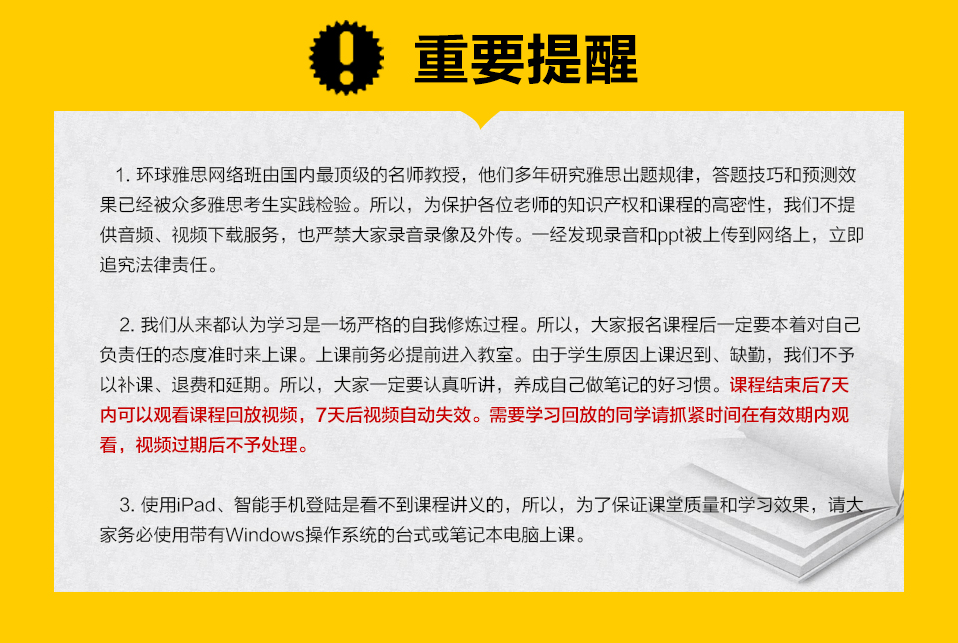 重要提醒

1. 环球雅思网络班由国内最顶级的名师教授，他们多年研究雅思出题规律，答题技巧和预测效果已经被众多雅思考生实践检验。所以，为保护各位老师的知识产权和课程的高密性，我们不提供音频、视频下载服务，也严禁大家录音录像及外传。一经发现录音和ppt被上传到网络上，立即追究法律责任。

2. 我们从来都认为学习是一场严格的自我修炼过程。所以，大家报名课程后一定要本着对自己负责任的态度准时来上课。上课前务必提前进入教室。由于学生原因上课迟到、缺勤，我们不予以补课、退费和延期。所以，大家一定要认真听讲，养成自己做笔记的好习惯。课程结束后7天内可以观看课程回放视频，7天后视频自动失效。需要学习回放的同学请抓紧时间在有效期内观看，视频过期后不予处理。

3. 使用iPad、智能手机登陆是看不到课程讲义的，所以，为了保证课堂质量和学习效果，请大家务必使用带有Windows操作系统的台式或笔记本电脑上课。